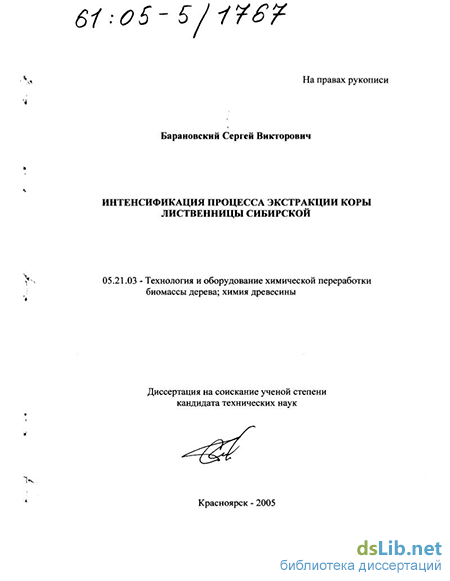 61:05-5/1767

На правах рукописи

Барановский Сергей Викторович

ИНТЕНСИФИКАЦИЯ ПРОЦЕССА ЭКСТРАКЦИИ КОРЫ ЛИСТВЕННИЦЫ СИБИРСКОЙ

05.21.03 - Технология и оборудование химической переработки биомассы дерева; химия древесины

Диссертация на соискание ученой степени кандидата технических наук

Красноярск - 2005

dsLib.net
библиотека диссертаций